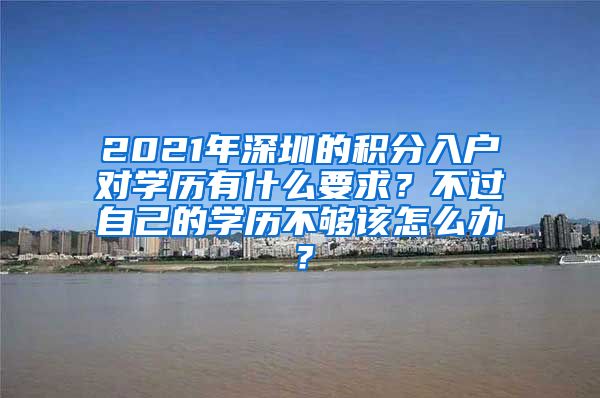 2021年深圳的积分入户对学历有什么要求？不过自己的学历不够该怎么办？